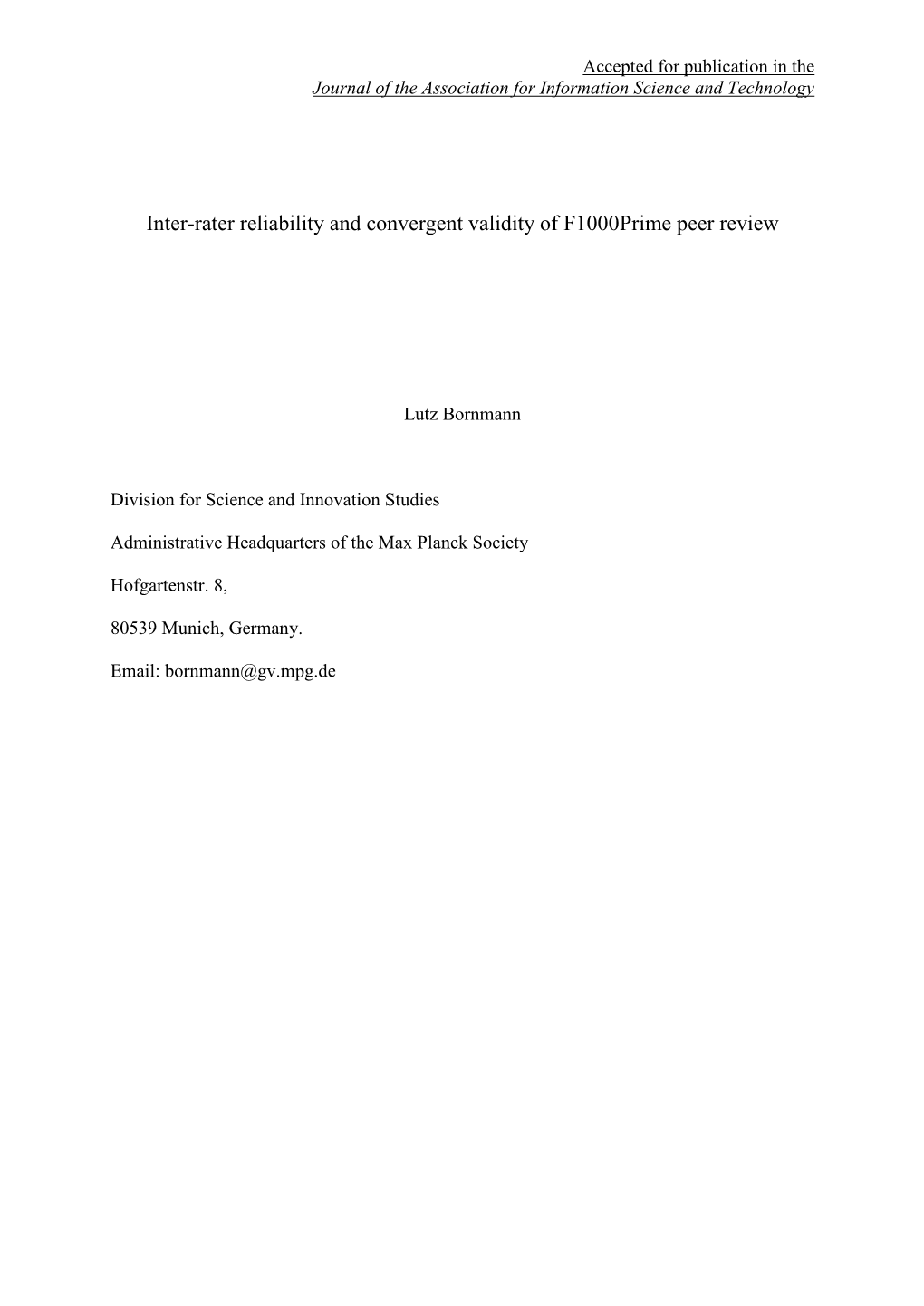 Accepted for publication in the
Journal of the Association for Information Science and Technology

Inter-rater reliability and convergent validity of F1000Prime peer review

Lutz Bornmann

Division for Science and Innovation Studies

Administrative Headquarters of the Max Planck Society

Hofgartenstr. 8,

80539 Munich, Germany.

Email: bornmann@gv.mpg.de